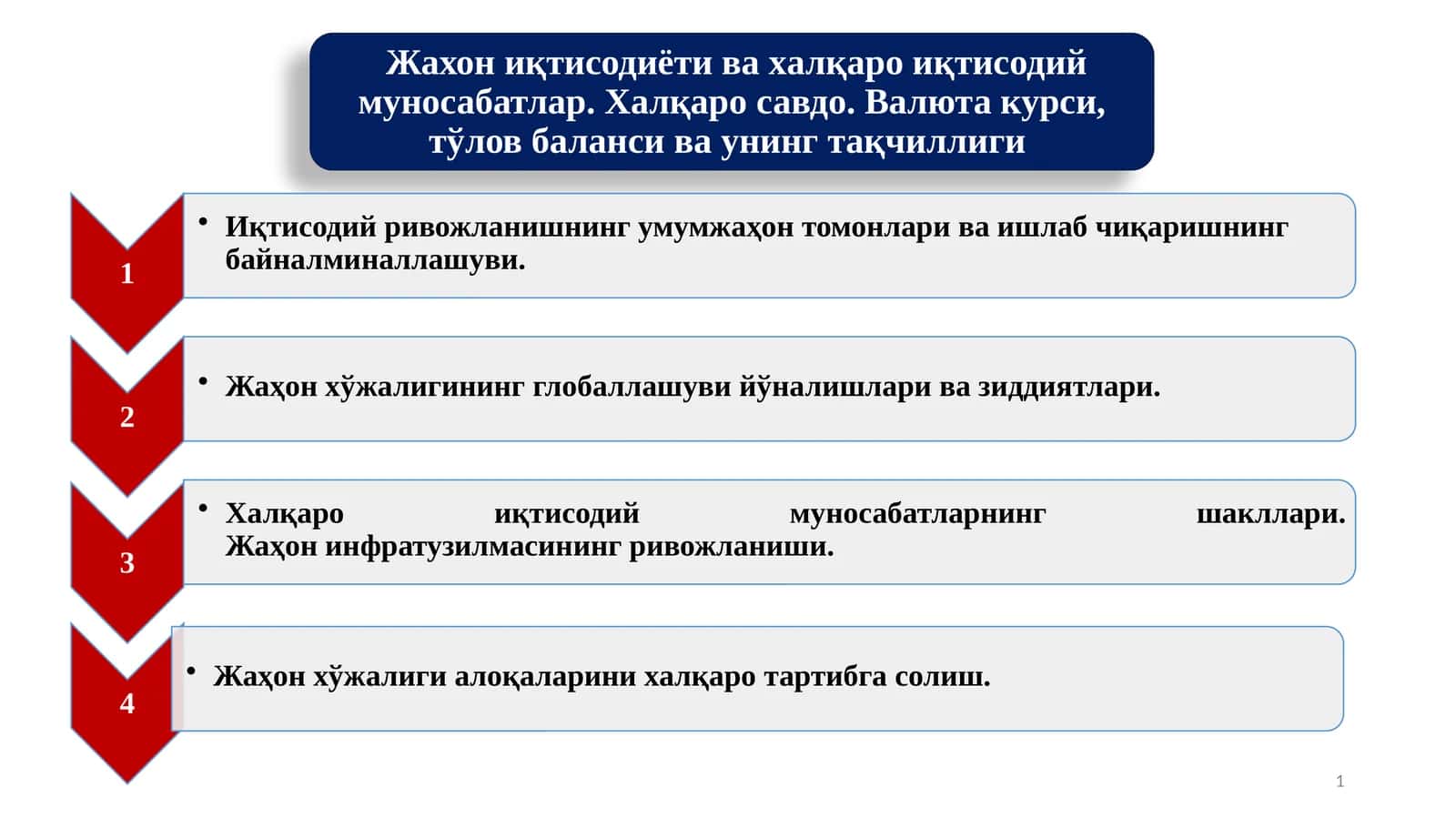 Жахон иқтисодиёти ва халқаро иқтисодий муносабатлар. Халқаро савдо. Валюта курси, тўлов баланси ва унинг тақчиллиги

1

• Иқтисодий ривожланишнинг умумжаҳон томонлари ва ишлаб чиқаришнинг байналминаллашуви.

2

• Жаҳон хўжалигининг глобаллашуви йўналишлари ва зиддиятлари.

3

• Халқаро иқтисодий муносабатларнинг шакллари. Жаҳон инфратузилмасининг ривожланиши.

4

• Жаҳон хўжалиги алоқаларини халқаро тартибга солиш.

1